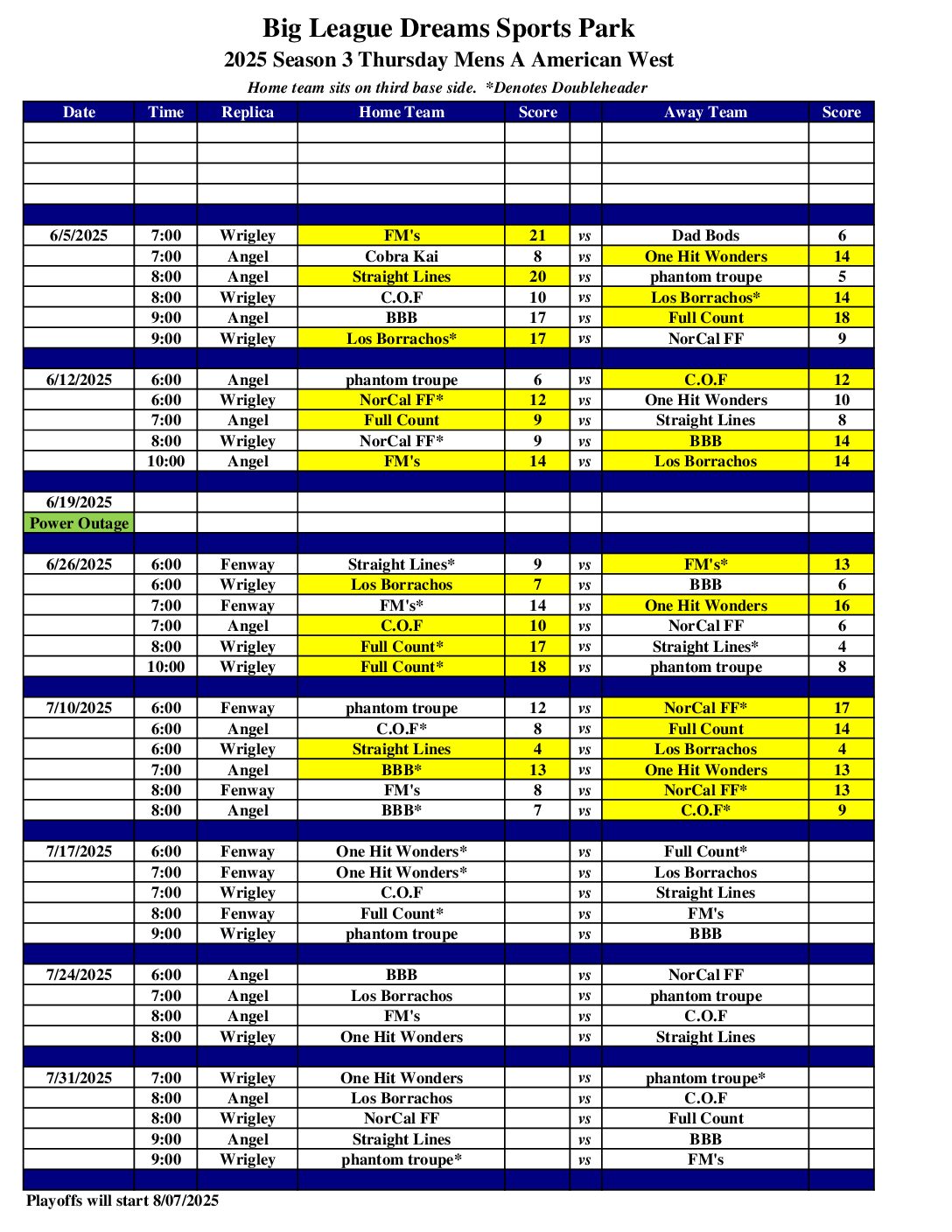 Big League Dreams Sports Park
2025 Season 3 Thursday Mens A American West
Home team sits on third base side. *Denotes Doubleheader

| Date | Time | Replica | Home Team | Score | | Away Team | Score |
|---|---|---|---|---|---|---|---|
| | | | | | | | |
| | | | | | | | |
| | | | | | | | |
| | | | | | | | |
| | | | | | | | |
| 6/5/2025 | 7:00 | Wrigley | FM's | 21 | vs | Dad Bods | 6 |
| | 7:00 | Angel | Cobra Kai | 8 | vs | One Hit Wonders | 14 |
| | 8:00 | Angel | Straight Lines | 20 | vs | phantom troupe | 5 |
| | 8:00 | Wrigley | C.O.F | 10 | vs | Los Borrachos* | 14 |
| | 9:00 | Angel | BBB | 17 | vs | Full Count | 18 |
| | 9:00 | Wrigley | Los Borrachos* | 17 | vs | NorCal FF | 9 |
| | | | | | | | |
| 6/12/2025 | 6:00 | Angel | phantom troupe | 6 | vs | C.O.F | 12 |
| | 6:00 | Wrigley | NorCal FF* | 12 | vs | One Hit Wonders | 10 |
| | 7:00 | Angel | Full Count | 9 | vs | Straight Lines | 8 |
| | 8:00 | Wrigley | NorCal FF* | 9 | vs | BBB | 14 |
| | 10:00 | Angel | FM's | 14 | vs | Los Borrachos | 14 |
| | | | | | | | |
| 6/19/2025 | | | | | | | |
| Power Outage | | | | | | | |
| | | | | | | | |
| 6/26/2025 | 6:00 | Fenway | Straight Lines* | 9 | vs | FM's* | 13 |
| | 6:00 | Wrigley | Los Borrachos | 7 | vs | BBB | 6 |
| | 7:00 | Fenway | FM's* | 14 | vs | One Hit Wonders | 16 |
| | 7:00 | Angel | C.O.F | 10 | vs | NorCal FF | 6 |
| | 8:00 | Wrigley | Full Count* | 17 | vs | Straight Lines* | 4 |
| | 10:00 | Wrigley | Full Count* | 18 | vs | phantom troupe | 8 |
| | | | | | | | |
| 7/10/2025 | 6:00 | Fenway | phantom troupe | 12 | vs | NorCal FF* | 17 |
| | 6:00 | Angel | C.O.F* | 8 | vs | Full Count | 14 |
| | 6:00 | Wrigley | Straight Lines | 4 | vs | Los Borrachos | 4 |
| | 7:00 | Angel | BBB* | 13 | vs | One Hit Wonders | 13 |
| | 8:00 | Fenway | FM's | 8 | vs | NorCal FF* | 13 |
| | 8:00 | Angel | BBB* | 7 | vs | C.O.F* | 9 |
| | | | | | | | |
| 7/17/2025 | 6:00 | Fenway | One Hit Wonders* | | vs | Full Count* | |
| | 7:00 | Fenway | One Hit Wonders* | | vs | Los Borrachos | |
| | 7:00 | Wrigley | C.O.F | | vs | Straight Lines | |
| | 8:00 | Fenway | Full Count* | | vs | FM's | |
| | 9:00 | Wrigley | phantom troupe | | vs | BBB | |
| | | | | | | | |
| 7/24/2025 | 6:00 | Angel | BBB | | vs | NorCal FF | |
| | 7:00 | Angel | Los Borrachos | | vs | phantom troupe | |
| | 8:00 | Angel | FM's | | vs | C.O.F | |
| | 8:00 | Wrigley | One Hit Wonders | | vs | Straight Lines | |
| | | | | | | | |
| 7/31/2025 | 7:00 | Wrigley | One Hit Wonders | | vs | phantom troupe* | |
| | 8:00 | Angel | Los Borrachos | | vs | C.O.F | |
| | 8:00 | Wrigley | NorCal FF | | vs | Full Count | |
| | 9:00 | Angel | Straight Lines | | vs | BBB | |
| | 9:00 | Wrigley | phantom troupe* | | vs | FM's | |
| | | | | | | | |

Playoffs will start 8/07/2025